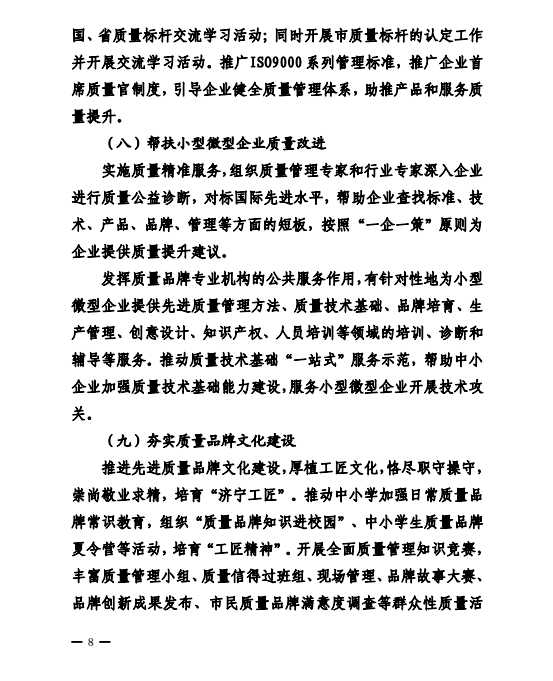 国、省质量标杆交流学习活动；同时开展市质量标杆的认定工作并开展交流学习活动。推广ISO9000系列管理标准，推广企业首席质量官制度，引导企业健全质量管理体系，助推产品和服务质量提升。

（八）帮扶小型微型企业质量改进

实施质量精准服务，组织质量管理专家和行业专家深入企业进行质量公益诊断，对标国际先进水平，帮助企业查找标准、技术、产品、品牌、管理等方面的短板，按照“一企一策”原则为企业提供质量提升建议。

发挥质量品牌专业机构的公共服务作用，有针对性地为小型微型企业提供先进质量管理方法、质量技术基础、品牌培育、生产管理、创意设计、知识产权、人员培训等领域的培训、诊断和辅导等服务。推动质量技术基础“一站式”服务示范，帮助中小企业加强质量技术基础能力建设，服务小型微型企业开展技术攻关。

（九）夯实质量品牌文化建设

推进先进质量品牌文化建设，厚植工匠文化，恪尽职守操守，崇尚敬业求精，培育“济宁工匠”。推动中小学加强日常质量品牌常识教育，组织“质量品牌知识进校园”、中小学生质量品牌夏令营等活动，培育“工匠精神”。开展全面质量管理知识竞赛，丰富质量管理小组、质量信得过班组、现场管理、品牌故事大赛、品牌创新成果发布、市民质量品牌满意度调查等群众性质量活

— 8 —